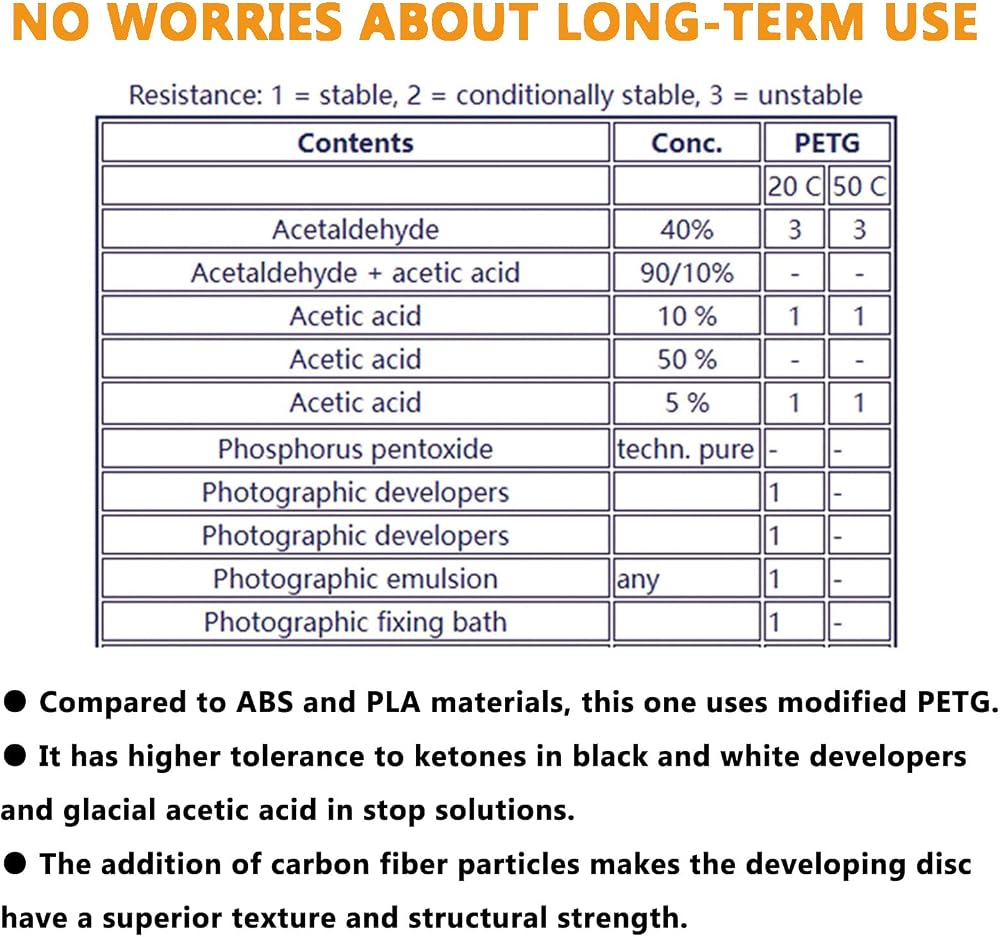 NO WORRIES ABOUT LONG-TERM USE

Resistance: 1 = stable, 2 = conditionally stable, 3 = unstable

| Contents | Conc. | PETG | |
|---|---|---|---|
| | | 20 C | 50 C |
| Acetaldehyde | 40% | 3 | 3 |
| Acetaldehyde + acetic acid | 90/10% | - | - |
| Acetic acid | 10 % | 1 | 1 |
| Acetic acid | 50 % | - | - |
| Acetic acid | 5 % | 1 | 1 |
| Phosphorus pentoxide | techn. pure | - | - |
| Photographic developers | | 1 | - |
| Photographic developers | | 1 | - |
| Photographic emulsion | any | 1 | - |
| Photographic fixing bath | | 1 | - |

• Compared to ABS and PLA materials, this one uses modified PETG.
• It has higher tolerance to ketones in black and white developers and glacial acetic acid in stop solutions.
• The addition of carbon fiber particles makes the developing disc have a superior texture and structural strength.